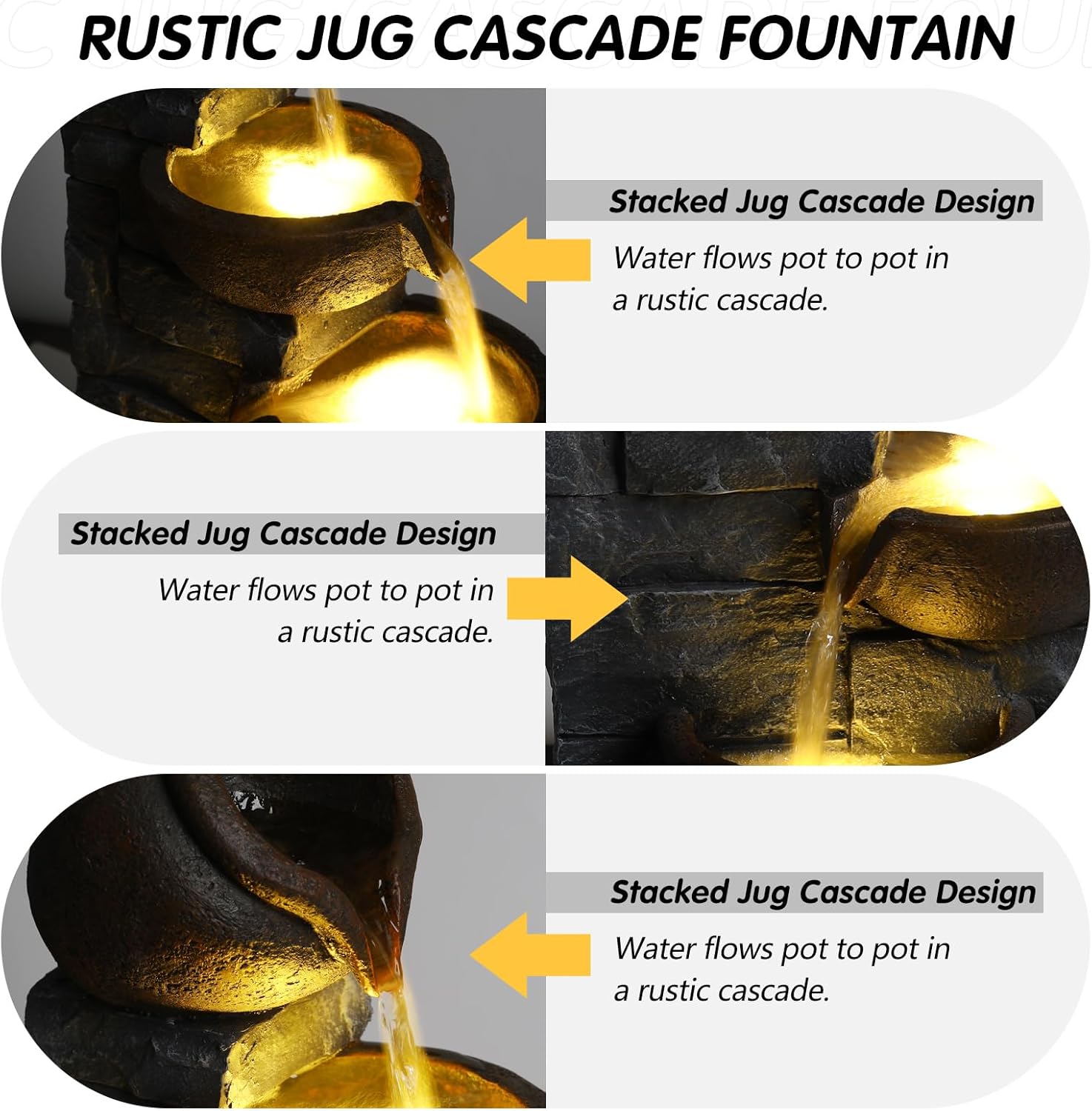 RUSTIC JUG CASCADE FOUNTAIN

Stacked Jug Cascade Design

Water flows pot to pot in a rustic cascade.

Stacked Jug Cascade Design

Water flows pot to pot in a rustic cascade.

Stacked Jug Cascade Design

Water flows pot to pot in a rustic cascade.